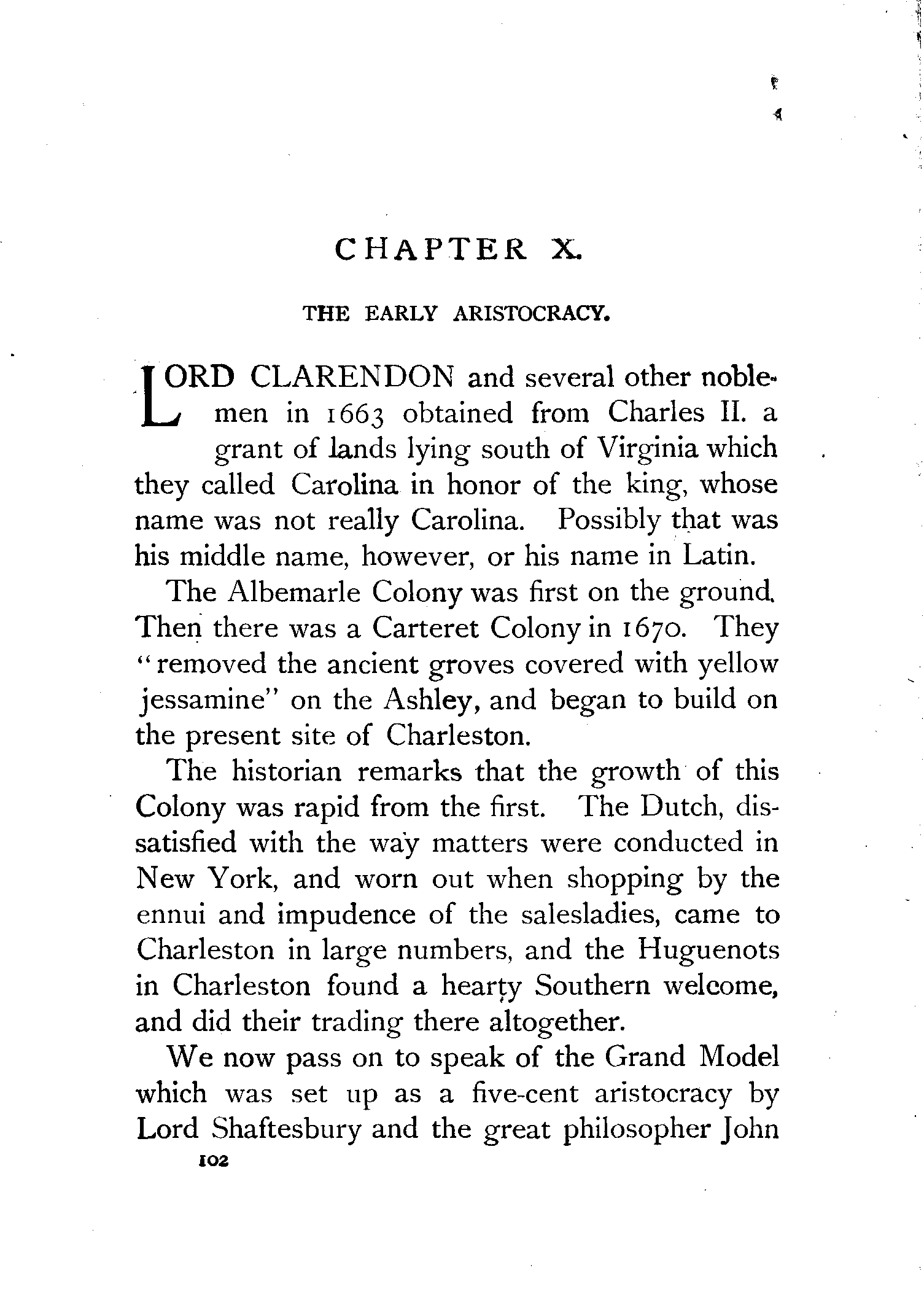 CHAPTER X.

THE EARLY ARISTOCRACY.

LORD CLARENDON and several other noblemen in 1663 obtained from Charles II. a grant of lands lying south of Virginia which they called Carolina in honor of the king, whose name was not really Carolina. Possibly that was his middle name, however, or his name in Latin.

The Albemarle Colony was first on the ground. Then there was a Carteret Colony in 1670. They "removed the ancient groves covered with yellow jessamine" on the Ashley, and began to build on the present site of Charleston.

The historian remarks that the growth of this Colony was rapid from the first. The Dutch, dissatisfied with the way matters were conducted in New York, and worn out when shopping by the ennui and impudence of the salesladies, came to Charleston in large numbers, and the Huguenots in Charleston found a hearty Southern welcome, and did their trading there altogether.

We now pass on to speak of the Grand Model which was set up as a five-cent aristocracy by Lord Shaftesbury and the great philosopher John

102